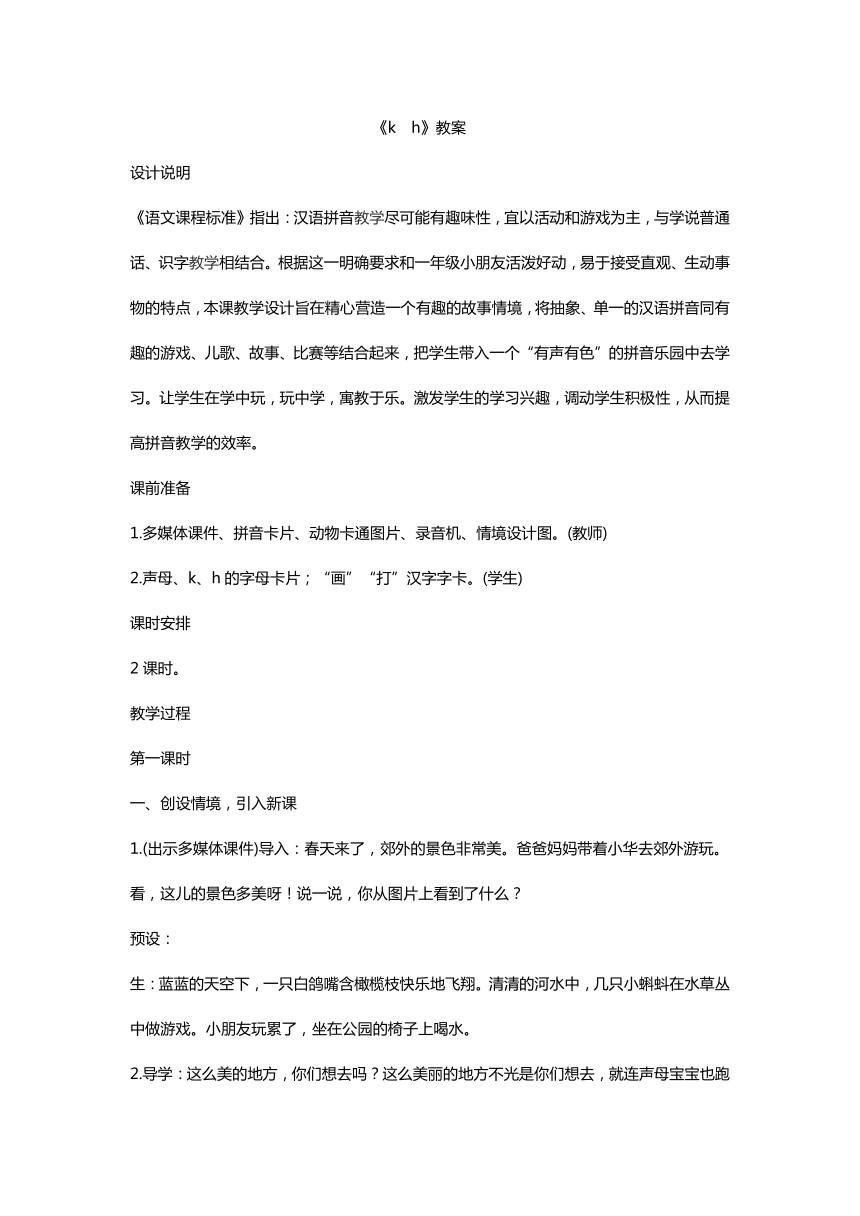 《k　h》教案

设计说明

《语文课程标准》指出：汉语拼音教学尽可能有趣味性，宜以活动和游戏为主，与学说普通话、识字教学相结合。根据这一明确要求和一年级小朋友活泼好动，易于接受直观、生动事物的特点，本课教学设计旨在精心营造一个有趣的故事情境，将抽象、单一的汉语拼音同有趣的游戏、儿歌、故事、比赛等结合起来，把学生带入一个“有声有色”的拼音乐园中去学习。让学生在学中玩，玩中学，寓教于乐。激发学生的学习兴趣，调动学生积极性，从而提高拼音教学的效率。

课前准备

1.多媒体课件、拼音卡片、动物卡通图片、录音机、情境设计图。(教师)

2.声母、k、h 的字母卡片；“画”“打”汉字字卡。(学生)

课时安排

2 课时。

教学过程

第一课时

一、创设情境，引入新课

1.(出示多媒体课件)导入：春天来了，郊外的景色非常美。爸爸妈妈带着小华去郊外游玩。看，这儿的景色多美呀！说一说，你从图片上看到了什么？

预设：

生：蓝蓝的天空下，一只白鸽嘴含橄榄枝快乐地飞翔。清清的河水中，几只小蝌蚪在水草丛中做游戏。小朋友玩累了，坐在公园的椅子上喝水。

2.导学：这么美的地方，你们想去吗？这么美丽的地方不光是你们想去，就连声母宝宝也跑